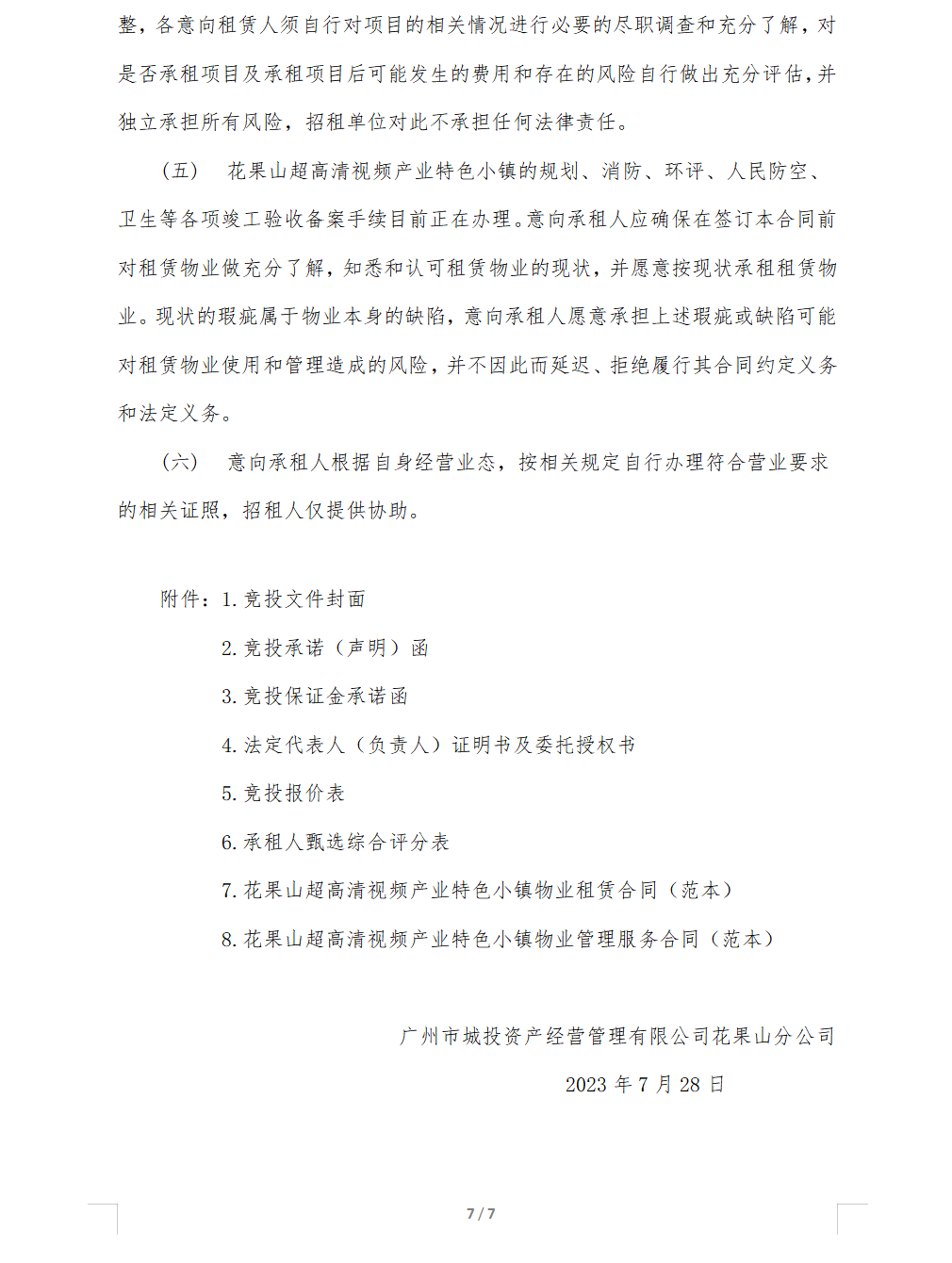 整，各意向租赁人须自行对项目的相关情况进行必要的尽职调查和充分了解，对是否承租项目及承租项目后可能发生的费用和存在的风险自行做出充分评估，并独立承担所有风险，招租单位对此不承担任何法律责任。

（五） 花果山超高清视频产业特色小镇的规划、消防、环评、人民防空、卫生等各项竣工验收备案手续目前正在办理。意向承租人应确保在签订本合同前对租赁物业做充分了解，知悉和认可租赁物业的现状，并愿意按现状承租租赁物业。现状的瑕疵属于物业本身的缺陷，意向承租人愿意承担上述瑕疵或缺陷可能对租赁物业使用和管理造成的风险，并不因此而延迟、拒绝履行其合同约定义务和法定义务。

（六） 意向承租人根据自身经营业态，按相关规定自行办理符合营业要求的相关证照，招租人仅提供协助。

附件：1. 竞投文件封面

2. 竞投承诺（声明）函

3. 竞投保证金承诺函

4. 法定代表人（负责人）证明书及委托授权书

5. 竞投报价表

6. 承租人甄选综合评分表

7. 花果山超高清视频产业特色小镇物业租赁合同（范本）

8. 花果山超高清视频产业特色小镇物业管理服务合同（范本）

广州市城投资产经营管理有限公司花果山分公司

2023 年 7 月 28 日

7 / 7